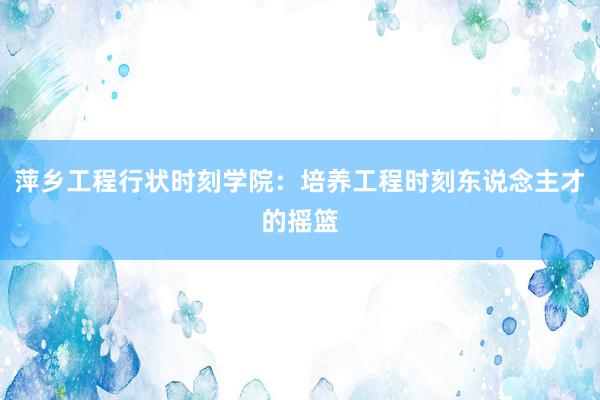 萍乡工程行状时刻学院：培养工程时刻东说念主才的摇篮